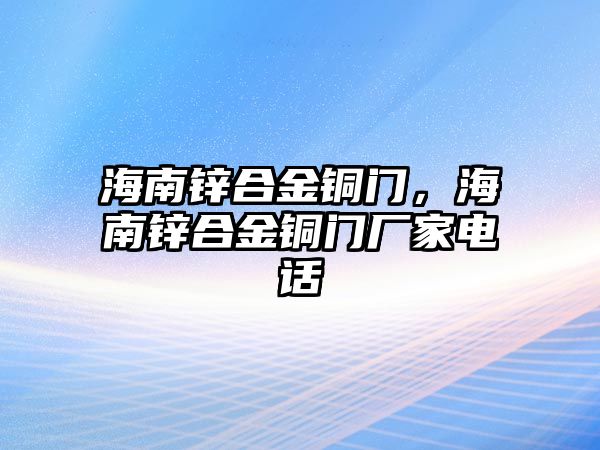 海南锌合金铜门，海南锌合金铜门厂家电话